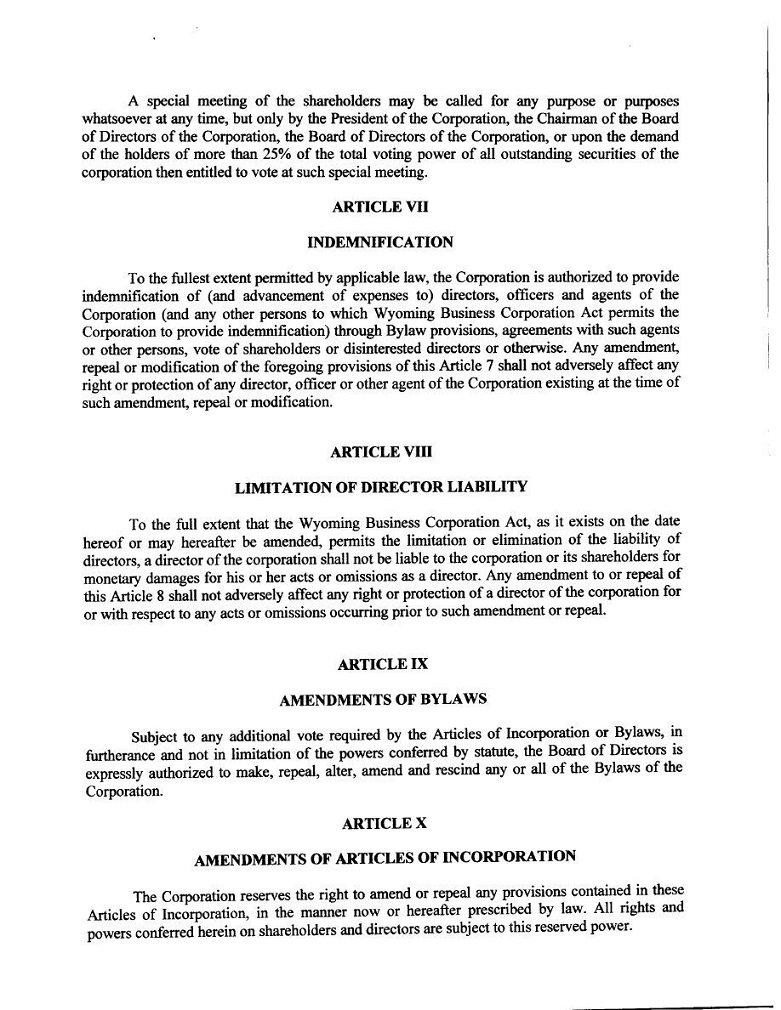 A special meeting of the shareholders may be called for any purpose or purposes whatsoever at any time, but only by the President of the Corporation, the Chairman of the Board of Directors of the Corporation, the Board of Directors of the Corporation, or upon the demand of the holders of more than 25% of the total voting power of all outstanding securities of the corporation then entitled to vote at such special meeting.

ARTICLE VII

INDEMNIFICATION

To the fullest extent permitted by applicable law, the Corporation is authorized to provide indemnification of (and advancement of expenses to) directors, officers and agents of the Corporation (and any other persons to which Wyoming Business Corporation Act permits the Corporation to provide indemnification) through Bylaw provisions, agreements with such agents or other persons, vote of shareholders or disinterested directors or otherwise. Any amendment, repeal or modification of the foregoing provisions of this Article 7 shall not adversely affect any right or protection of any director, officer or other agent of the Corporation existing at the time of such amendment, repeal or modification.

ARTICLE VIII

LIMITATION OF DIRECTOR LIABILITY

To the full extent that the Wyoming Business Corporation Act, as it exists on the date hereof or may hereafter be amended, permits the limitation or elimination of the liability of directors, a director of the corporation shall not be liable to the corporation or its shareholders for monetary damages for his or her acts or omissions as a director. Any amendment to or repeal of this Article 8 shall not adversely affect any right or protection of a director of the corporation for or with respect to any acts or omissions occurring prior to such amendment or repeal.

ARTICLE IX

AMENDMENTS OF BYLAWS

Subject to any additional vote required by the Articles of Incorporation or Bylaws, in furtherance and not in limitation of the powers conferred by statute, the Board of Directors is expressly authorized to make, repeal, alter, amend and rescind any or all of the Bylaws of the Corporation.

ARTICLE X

AMENDMENTS OF ARTICLES OF INCORPORATION

The Corporation reserves the right to amend or repeal any provisions contained in these Articles of Incorporation, in the manner now or hereafter prescribed by law. All rights and powers conferred herein on shareholders and directors are subject to this reserved power.